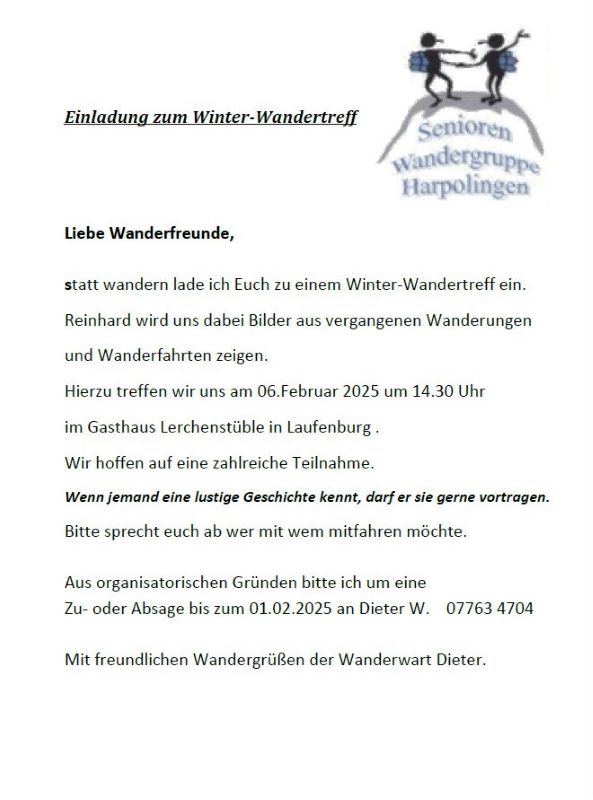 Einladung zum Winter-Wandertreff

Senioren Wandergruppe Harpolingen

Liebe Wanderfreunde,

statt wandern lade ich Euch zu einem Winter-Wandertreff ein.

Reinhard wird uns dabei Bilder aus vergangenen Wanderungen und Wanderfahrten zeigen.

Hierzu treffen wir uns am 06.Februar 2025 um 14.30 Uhr im Gasthaus Lerchenstüble in Laufenburg .

Wir hoffen auf eine zahlreiche Teilnahme.

Wenn jemand eine lustige Geschichte kennt, darf er sie gerne vortragen.

Bitte sprecht euch ab wer mit wem mitfahren möchte.

Aus organisatorischen Gründen bitte ich um eine Zu- oder Absage bis zum 01.02.2025 an Dieter W. 07763 4704

Mit freundlichen Wandergrüßen der Wanderwart Dieter.